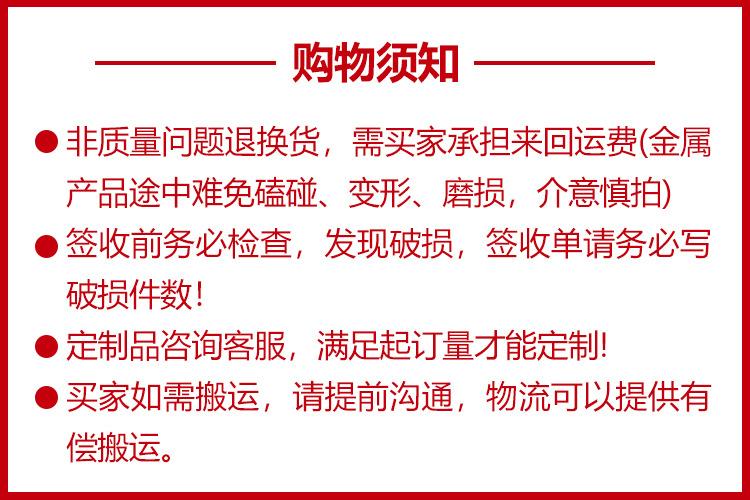 购物须知

• 非质量问题退换货，需买家承担来回运费(金属产品途中难免磕碰、变形、磨损，介意慎拍)

• 签收前务必检查，发现破损，签收单请务必写破损件数!

• 定制品咨询客服，满足起订量才能定制!

• 买家如需搬运，请提前沟通，物流可以提供有偿搬运。